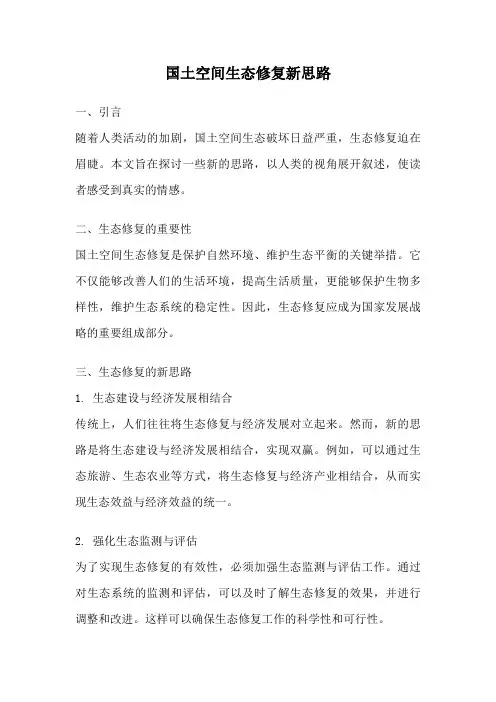 国土空间生态修复新思路

一、引言

随着人类活动的加剧，国土空间生态破坏日益严重，生态修复迫在眉睫。本文旨在探讨一些新的思路，以人类的视角展开叙述，使读者感受到真实的情感。

二、生态修复的重要性

国土空间生态修复是保护自然环境、维护生态平衡的关键举措。它不仅能够改善人们的生活环境，提高生活质量，更能够保护生物多样性，维护生态系统的稳定性。因此，生态修复应成为国家发展战略的重要组成部分。

三、生态修复的新思路

1. 生态建设与经济发展相结合

传统上，人们往往将生态修复与经济发展对立起来。然而，新的思路是将生态建设与经济发展相结合，实现双赢。例如，可以通过生态旅游、生态农业等方式，将生态修复与经济产业相结合，从而实现生态效益与经济效益的统一。

2. 强化生态监测与评估

为了实现生态修复的有效性，必须加强生态监测与评估工作。通过对生态系统的监测和评估，可以及时了解生态修复的效果，并进行调整和改进。这样可以确保生态修复工作的科学性和可行性。